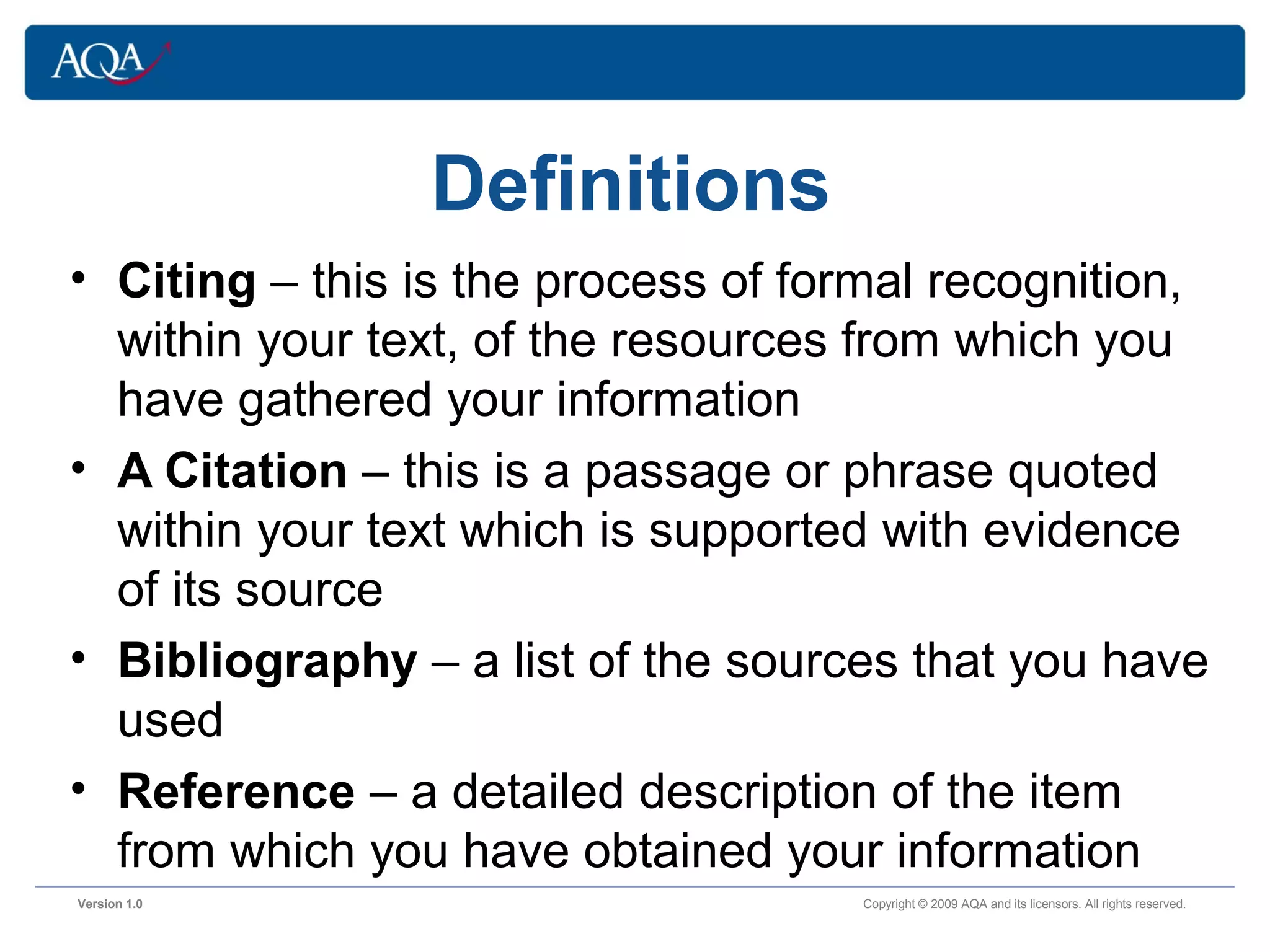 AQA

Definitions

• Citing – this is the process of formal recognition, within your text, of the resources from which you have gathered your information
• A Citation – this is a passage or phrase quoted within your text which is supported with evidence of its source
• Bibliography – a list of the sources that you have used
• Reference – a detailed description of the item from which you have obtained your information

Version 1.0

Copyright © 2009 AQA and its licensors. All rights reserved.